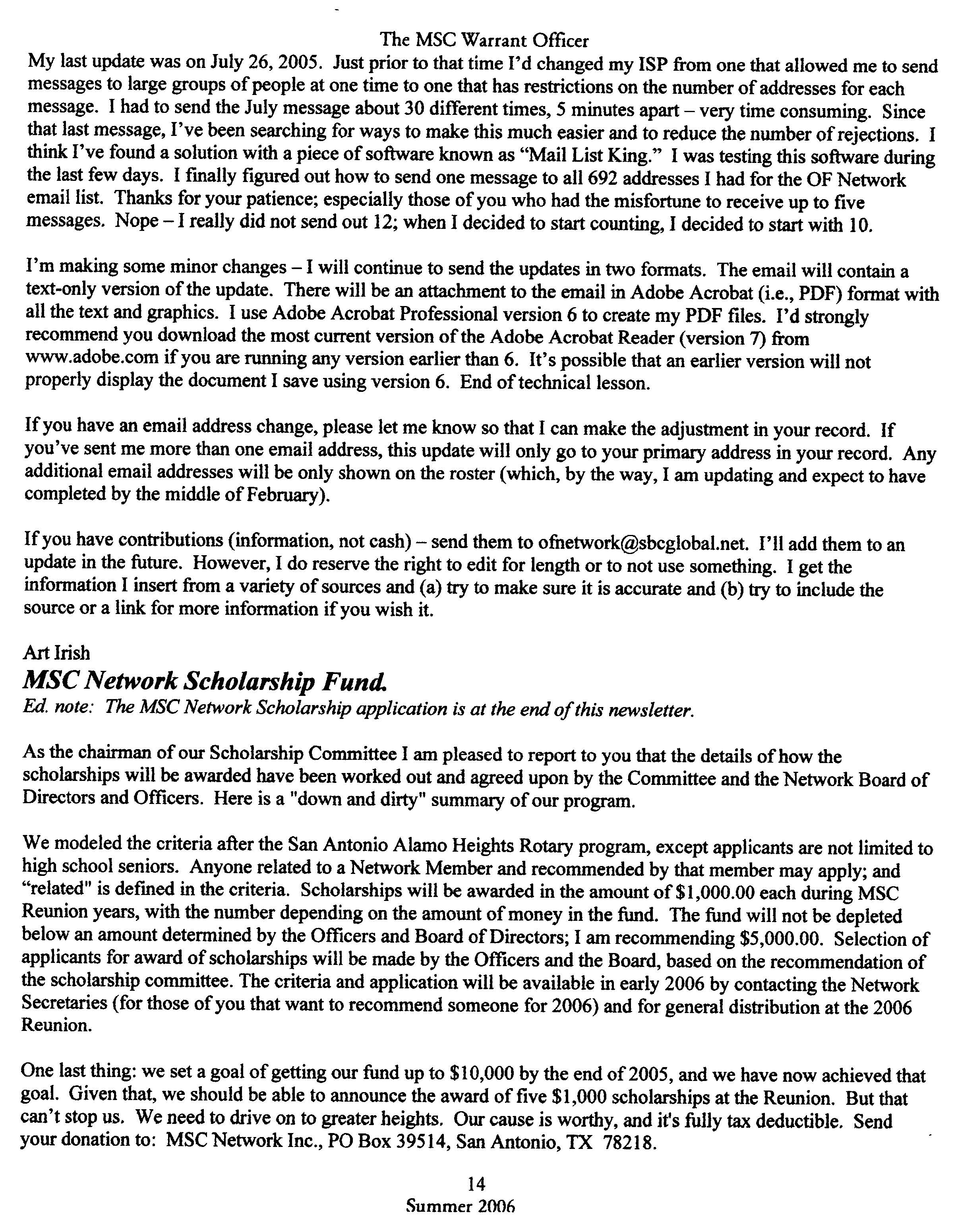 The MSC Warrant Officer

My last update was on July 26, 2005. Just prior to that time I'd changed my ISP from one that allowed me to send messages to large groups of people at one time to one that has restrictions on the number of addresses for each message. I had to send the July message about 30 different times, 5 minutes apart – very time consuming. Since that last message, I've been searching for ways to make this much easier and to reduce the number of rejections. I think I've found a solution with a piece of software known as "Mail List King." I was testing this software during the last few days. I finally figured out how to send one message to all 692 addresses I had for the OF Network email list. Thanks for your patience; especially those of you who had the misfortune to receive up to five messages. Nope – I really did not send out 12; when I decided to start counting, I decided to start with 10.

I'm making some minor changes – I will continue to send the updates in two formats. The email will contain a text-only version of the update. There will be an attachment to the email in Adobe Acrobat (i.e., PDF) format with all the text and graphics. I use Adobe Acrobat Professional version 6 to create my PDF files. I'd strongly recommend you download the most current version of the Adobe Acrobat Reader (version 7) from www.adobe.com if you are running any version earlier than 6. It's possible that an earlier version will not properly display the document I save using version 6. End of technical lesson.

If you have an email address change, please let me know so that I can make the adjustment in your record. If you've sent me more than one email address, this update will only go to your primary address in your record. Any additional email addresses will be only shown on the roster (which, by the way, I am updating and expect to have completed by the middle of February).

If you have contributions (information, not cash) – send them to ofnetwork@sbcglobal.net. I'll add them to an update in the future. However, I do reserve the right to edit for length or to not use something. I get the information I insert from a variety of sources and (a) try to make sure it is accurate and (b) try to include the source or a link for more information if you wish it.

Art Irish

MSC Network Scholarship Fund.

Ed. note: The MSC Network Scholarship application is at the end of this newsletter.

As the chairman of our Scholarship Committee I am pleased to report to you that the details of how the scholarships will be awarded have been worked out and agreed upon by the Committee and the Network Board of Directors and Officers. Here is a "down and dirty" summary of our program.

We modeled the criteria after the San Antonio Alamo Heights Rotary program, except applicants are not limited to high school seniors. Anyone related to a Network Member and recommended by that member may apply; and "related" is defined in the criteria. Scholarships will be awarded in the amount of $1,000.00 each during MSC Reunion years, with the number depending on the amount of money in the fund. The fund will not be depleted below an amount determined by the Officers and Board of Directors; I am recommending $5,000.00. Selection of applicants for award of scholarships will be made by the Officers and the Board, based on the recommendation of the scholarship committee. The criteria and application will be available in early 2006 by contacting the Network Secretaries (for those of you that want to recommend someone for 2006) and for general distribution at the 2006 Reunion.

One last thing: we set a goal of getting our fund up to $10,000 by the end of 2005, and we have now achieved that goal. Given that, we should be able to announce the award of five $1,000 scholarships at the Reunion. But that can't stop us. We need to drive on to greater heights. Our cause is worthy, and it's fully tax deductible. Send your donation to: MSC Network Inc., PO Box 39514, San Antonio, TX 78218.

14
Summer 2006